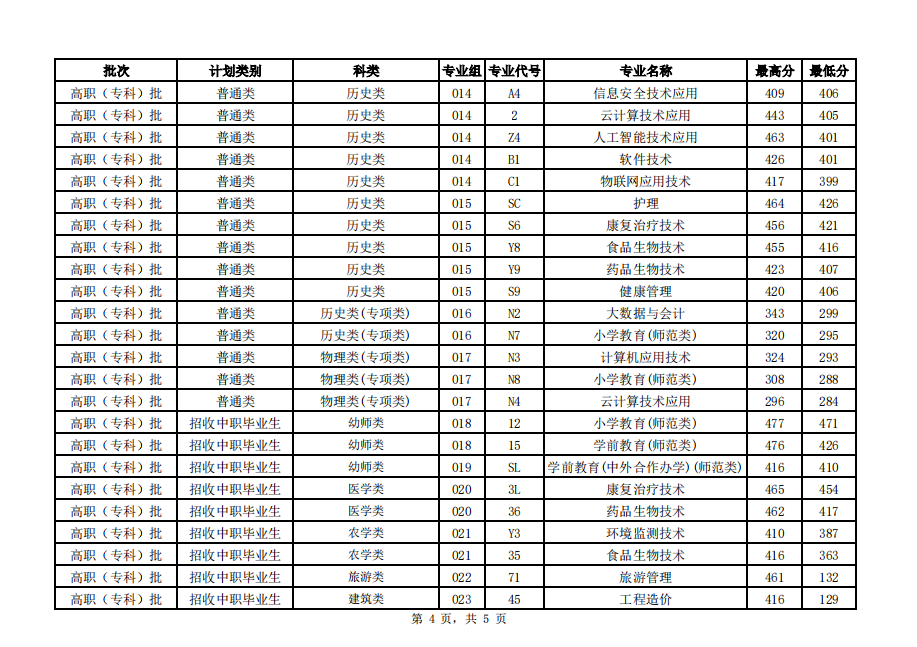 | 批次 | 计划类别 | 科类 | 专业组 | 专业代号 | 专业名称 | 最高分 | 最低分 |
|---|---|---|---|---|---|---|---|
| 高职（专科）批 | 普通类 | 历史类 | 014 | A4 | 信息安全技术应用 | 409 | 406 |
| 高职（专科）批 | 普通类 | 历史类 | 014 | 2 | 云计算技术应用 | 443 | 405 |
| 高职（专科）批 | 普通类 | 历史类 | 014 | Z4 | 人工智能技术应用 | 463 | 401 |
| 高职（专科）批 | 普通类 | 历史类 | 014 | B1 | 软件技术 | 426 | 401 |
| 高职（专科）批 | 普通类 | 历史类 | 014 | C1 | 物联网应用技术 | 417 | 399 |
| 高职（专科）批 | 普通类 | 历史类 | 015 | SC | 护理 | 464 | 426 |
| 高职（专科）批 | 普通类 | 历史类 | 015 | S6 | 康复治疗技术 | 456 | 421 |
| 高职（专科）批 | 普通类 | 历史类 | 015 | Y8 | 食品生物技术 | 455 | 416 |
| 高职（专科）批 | 普通类 | 历史类 | 015 | Y9 | 药品生物技术 | 423 | 407 |
| 高职（专科）批 | 普通类 | 历史类 | 015 | S9 | 健康管理 | 420 | 406 |
| 高职（专科）批 | 普通类 | 历史类(专项类) | 016 | N2 | 大数据与会计 | 343 | 299 |
| 高职（专科）批 | 普通类 | 历史类(专项类) | 016 | N7 | 小学教育(师范类) | 320 | 295 |
| 高职（专科）批 | 普通类 | 物理类(专项类) | 017 | N3 | 计算机应用技术 | 324 | 293 |
| 高职（专科）批 | 普通类 | 物理类(专项类) | 017 | N8 | 小学教育(师范类) | 308 | 288 |
| 高职（专科）批 | 普通类 | 物理类(专项类) | 017 | N4 | 云计算技术应用 | 296 | 284 |
| 高职（专科）批 | 招收中职毕业生 | 幼师类 | 018 | 12 | 小学教育(师范类) | 477 | 471 |
| 高职（专科）批 | 招收中职毕业生 | 幼师类 | 018 | 15 | 学前教育(师范类) | 476 | 426 |
| 高职（专科）批 | 招收中职毕业生 | 幼师类 | 019 | SL | 学前教育(中外合作办学)(师范类) | 416 | 410 |
| 高职（专科）批 | 招收中职毕业生 | 医学类 | 020 | 3L | 康复治疗技术 | 465 | 454 |
| 高职（专科）批 | 招收中职毕业生 | 医学类 | 020 | 36 | 药品生物技术 | 462 | 417 |
| 高职（专科）批 | 招收中职毕业生 | 农学类 | 021 | Y3 | 环境监测技术 | 410 | 387 |
| 高职（专科）批 | 招收中职毕业生 | 农学类 | 021 | 35 | 食品生物技术 | 416 | 363 |
| 高职（专科）批 | 招收中职毕业生 | 旅游类 | 022 | 71 | 旅游管理 | 461 | 132 |
| 高职（专科）批 | 招收中职毕业生 | 建筑类 | 023 | 45 | 工程造价 | 416 | 129 |

第 4 页，共 5 页